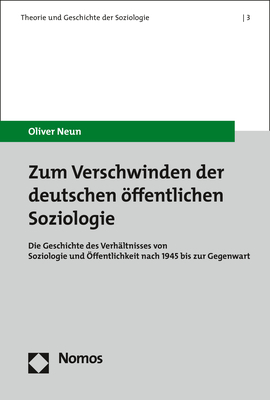 Theorie und Geschichte der Soziologie | 3

Oliver Neun

Zum Verschwinden der deutschen öffentlichen Soziologie

Die Geschichte des Verhältnisses von Soziologie und Öffentlichkeit nach 1945 bis zur Gegenwart

Nomos